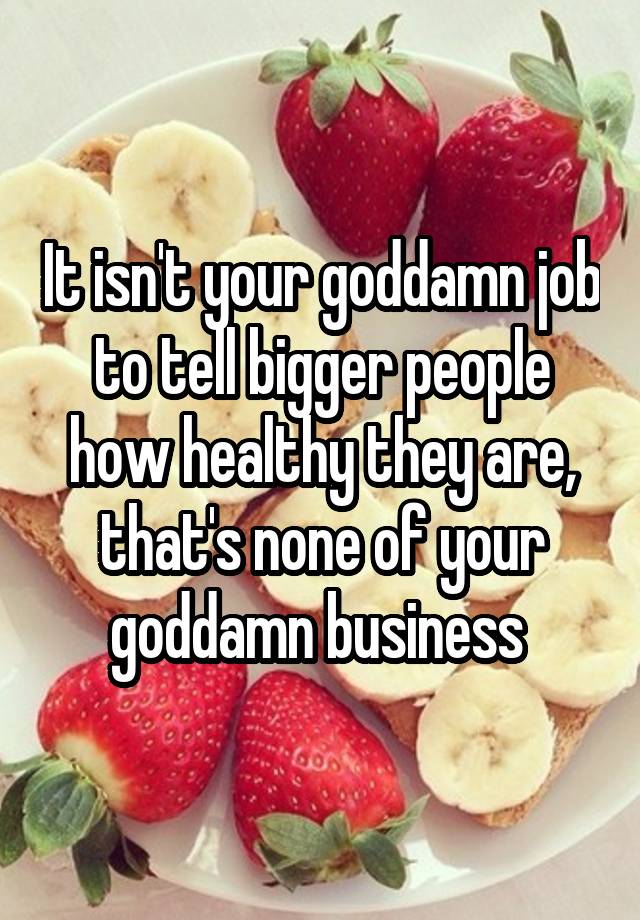 It isn't your goddamn job to tell bigger people how healthy they are, that's none of your goddamn business